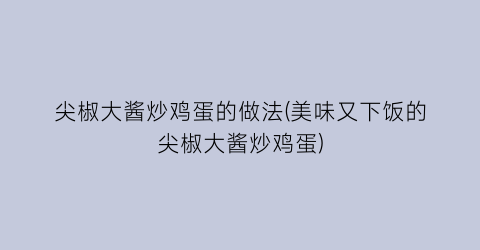 尖椒大酱炒鸡蛋的做法(美味又下饭的尖椒大酱炒鸡蛋)